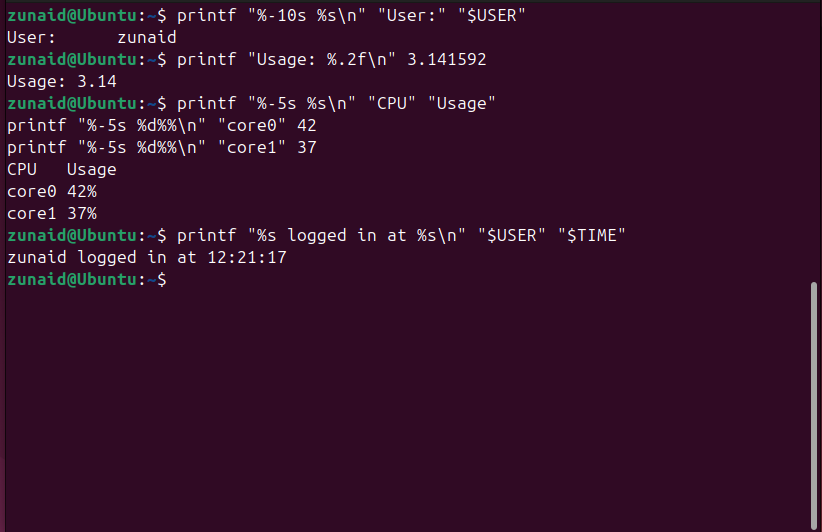 zunaid@Ubuntu:~$ printf "%-10s %s\n" "User:" "$USER"
User:      zunaid
zunaid@Ubuntu:~$ printf "Usage: %.2f\n" 3.141592
Usage: 3.14
zunaid@Ubuntu:~$ printf "%-5s %s\n" "CPU" "Usage"
printf "%-5s %d%%\n" "core0" 42
printf "%-5s %d%%\n" "core1" 37
CPU   Usage
core0 42%
core1 37%
zunaid@Ubuntu:~$ printf "%s logged in at %s\n" "$USER" "$TIME"
zunaid logged in at 12:21:17
zunaid@Ubuntu:~$